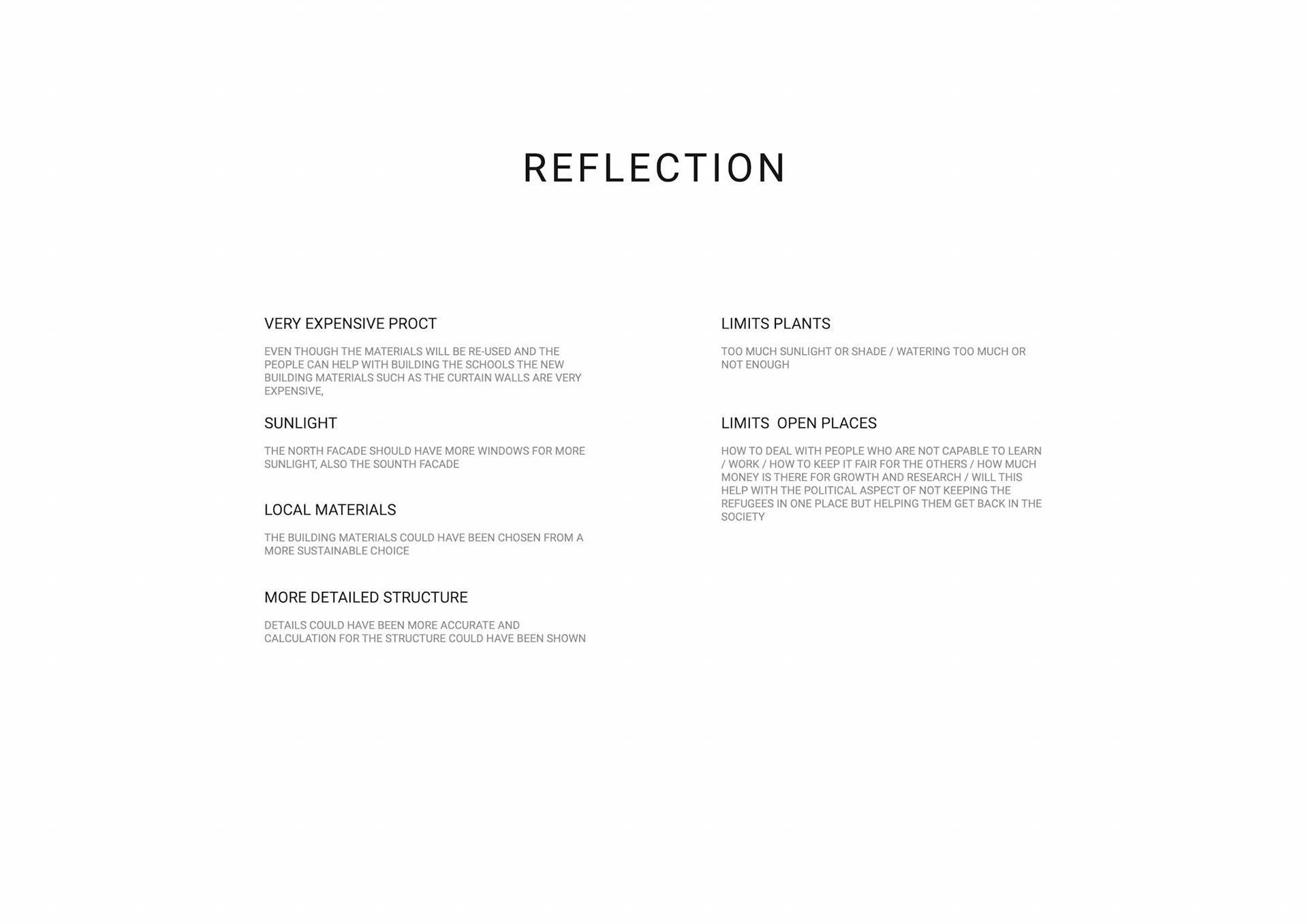 REFLECTION

VERY EXPENSIVE PROCT

EVEN THOUGH THE MATERIALS WILL BE RE-USED AND THE PEOPLE CAN HELP WITH BUILDING THE SCHOOLS THE NEW BUILDING MATERIALS SUCH AS THE CURTAIN WALLS ARE VERY EXPENSIVE,

SUNLIGHT

THE NORTH FACADE SHOULD HAVE MORE WINDOWS FOR MORE SUNLIGHT, ALSO THE SOUNTH FACADE

LOCAL MATERIALS

THE BUILDING MATERIALS COULD HAVE BEEN CHOSEN FROM A MORE SUSTAINABLE CHOICE

MORE DETAILED STRUCTURE

DETAILS COULD HAVE BEEN MORE ACCURATE AND CALCULATION FOR THE STRUCTURE COULD HAVE BEEN SHOWN

LIMITS PLANTS

TOO MUCH SUNLIGHT OR SHADE / WATERING TOO MUCH OR NOT ENOUGH

LIMITS  OPEN PLACES

HOW TO DEAL WITH PEOPLE WHO ARE NOT CAPABLE TO LEARN / WORK / HOW TO KEEP IT FAIR FOR THE OTHERS / HOW MUCH MONEY IS THERE FOR GROWTH AND RESEARCH / WILL THIS HELP WITH THE POLITICAL ASPECT OF NOT KEEPING THE REFUGEES IN ONE PLACE BUT HELPING THEM GET BACK IN THE SOCIETY